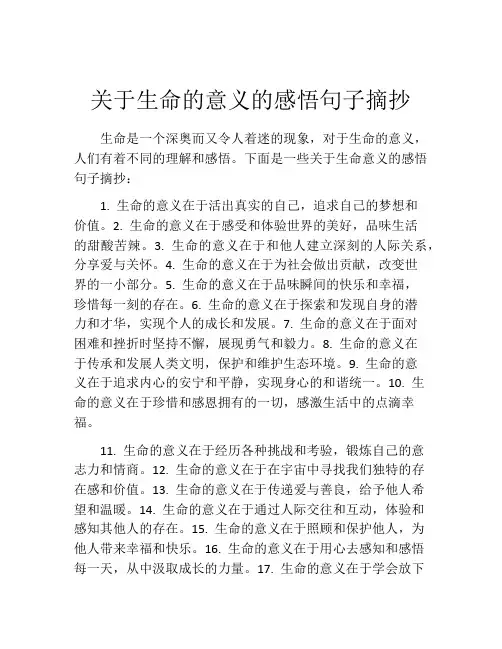 关于生命的意义的感悟句子摘抄

生命是一个深奥而又令人着迷的现象，对于生命的意义，人们有着不同的理解和感悟。下面是一些关于生命意义的感悟句子摘抄：

1. 生命的意义在于活出真实的自己，追求自己的梦想和价值。2. 生命的意义在于感受和体验世界的美好，品味生活的甜酸苦辣。3. 生命的意义在于和他人建立深刻的人际关系，分享爱与关怀。4. 生命的意义在于为社会做出贡献，改变世界的一小部分。5. 生命的意义在于品味瞬间的快乐和幸福，珍惜每一刻的存在。6. 生命的意义在于探索和发现自身的潜力和才华，实现个人的成长和发展。7. 生命的意义在于面对困难和挫折时坚持不懈，展现勇气和毅力。8. 生命的意义在于传承和发展人类文明，保护和维护生态环境。9. 生命的意义在于追求内心的安宁和平静，实现身心的和谐统一。10. 生命的意义在于珍惜和感恩拥有的一切，感激生活中的点滴幸福。

11. 生命的意义在于经历各种挑战和考验，锻炼自己的意志力和情商。12. 生命的意义在于在宇宙中寻找我们独特的存在感和价值。13. 生命的意义在于传递爱与善良，给予他人希望和温暖。14. 生命的意义在于通过人际交往和互动，体验和感知其他人的存在。15. 生命的意义在于照顾和保护他人，为他人带来幸福和快乐。16. 生命的意义在于用心去感知和感悟每一天，从中汲取成长的力量。17. 生命的意义在于学会放下